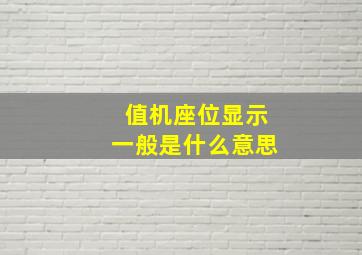 值机座位显示
一般是什么意思